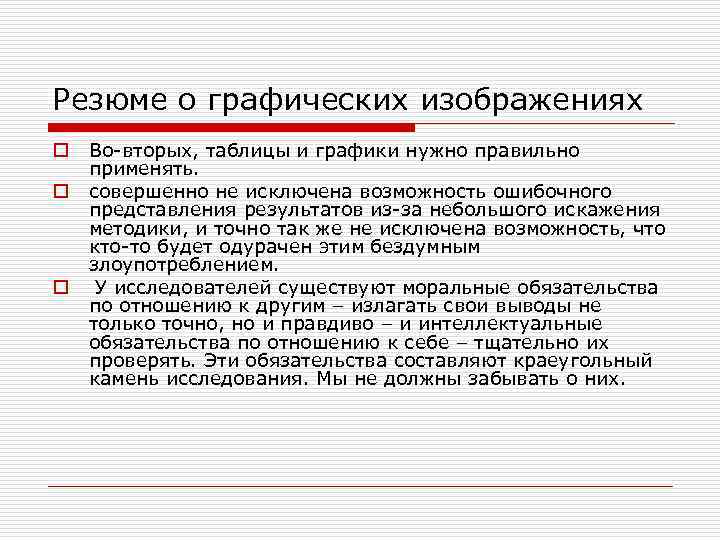 Резюме о графических изображениях

Во-вторых, таблицы и графики нужно правильно применять.

совершенно не исключена возможность ошибочного представления результатов из-за небольшого искажения методики, и точно так же не исключена возможность, что кто-то будет одурачен этим бездумным злоупотреблением.

У исследователей существуют моральные обязательства по отношению к другим – излагать свои выводы не только точно, но и правдиво – и интеллектуальные обязательства по отношению к себе – тщательно их проверять. Эти обязательства составляют краеугольный камень исследования. Мы не должны забывать о них.